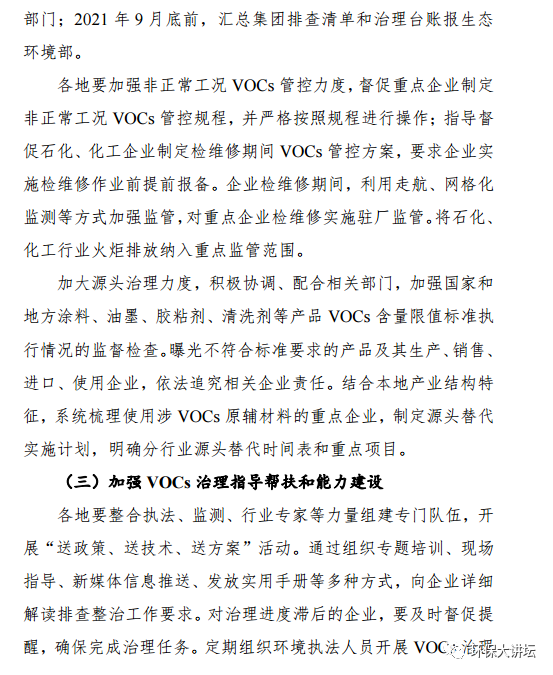 部门；2021 年 9 月底前，汇总集团排查清单和治理台账报生态环境部。

各地要加强非正常工况 VOCs 管控力度，督促重点企业制定非正常工况 VOCs 管控规程，并严格按照规程进行操作；指导督促石化、化工企业制定检维修期间 VOCs 管控方案，要求企业实施检维修作业前提前报备。企业检维修期间，利用走航、网格化监测等方式加强监管，对重点企业检维修实施驻厂监管。将石化、化工行业火炬排放纳入重点监管范围。

加大源头治理力度，积极协调、配合相关部门，加强国家和地方涂料、油墨、胶粘剂、清洗剂等产品 VOCs 含量限值标准执行情况的监督检查。曝光不符合标准要求的产品及其生产、销售、进口、使用企业，依法追究相关企业责任。结合本地产业结构特征，系统梳理使用涉 VOCs 原辅材料的重点企业，制定源头替代实施计划，明确分行业源头替代时间表和重点项目。

（三）加强 VOCs 治理指导帮扶和能力建设

各地要整合执法、监测、行业专家等力量组建专门队伍，开展“送政策、送技术、送方案”活动。通过组织专题培训、现场指导、新媒体信息推送、发放实用手册等多种方式，向企业详细解读排查整治工作要求。对治理进度滞后的企业，要及时督促提醒，确保完成治理任务。定期组织环境执法人员开展 VOCs 治理

环保大讲坛